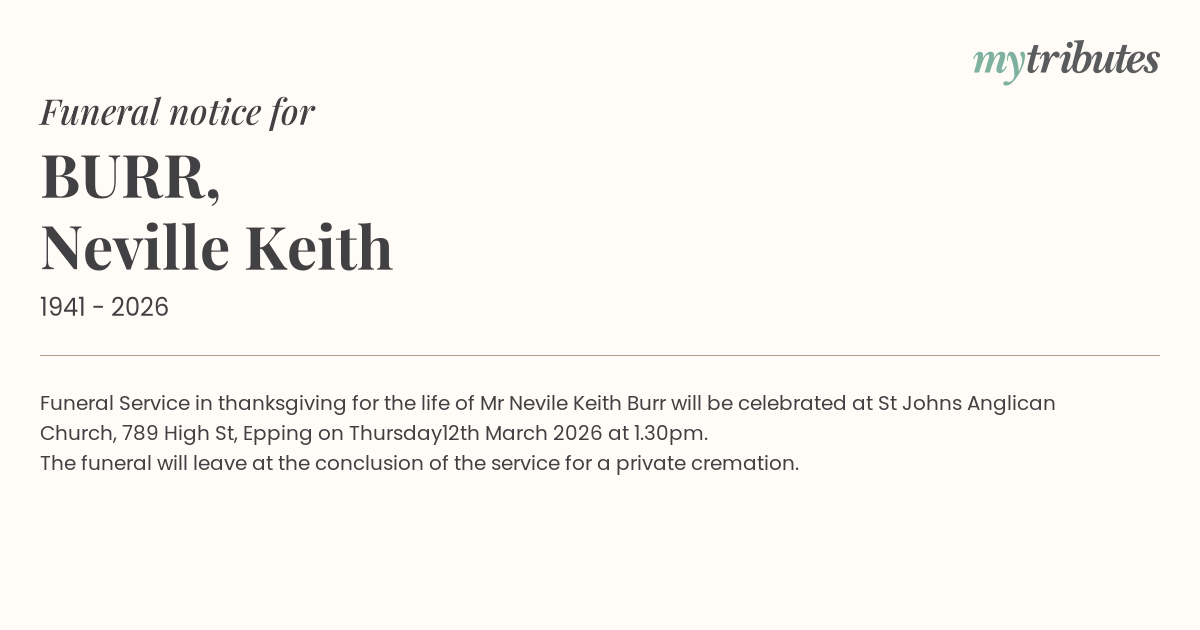 mytributes

Funeral notice for

BURR,
Neville Keith

1941 - 2026

Funeral Service in thanksgiving for the life of Mr Nevile Keith Burr will be celebrated at St Johns Anglican Church, 789 High St, Epping on Thursday12th March 2026 at 1.30pm.
The funeral will leave at the conclusion of the service for a private cremation.